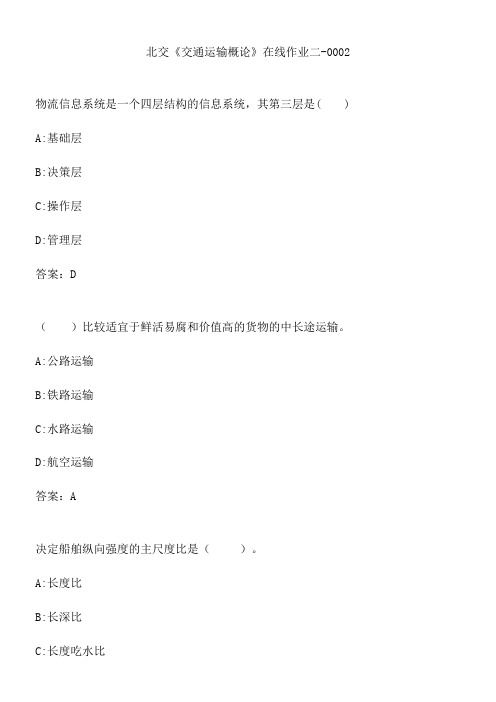 北交《交通运输概论》在线作业二-0002

物流信息系统是一个四层结构的信息系统，其第三层是（　）

A:基础层

B:决策层

C:操作层

D:管理层

答案：D

（　）比较适宜于鲜活易腐和价值高的货物的中长途运输。

A:公路运输

B:铁路运输

C:水路运输

D:航空运输

答案：A

决定船舶纵向强度的主尺度比是（　）。

A:长度比

B:长深比

C:长度吃水比